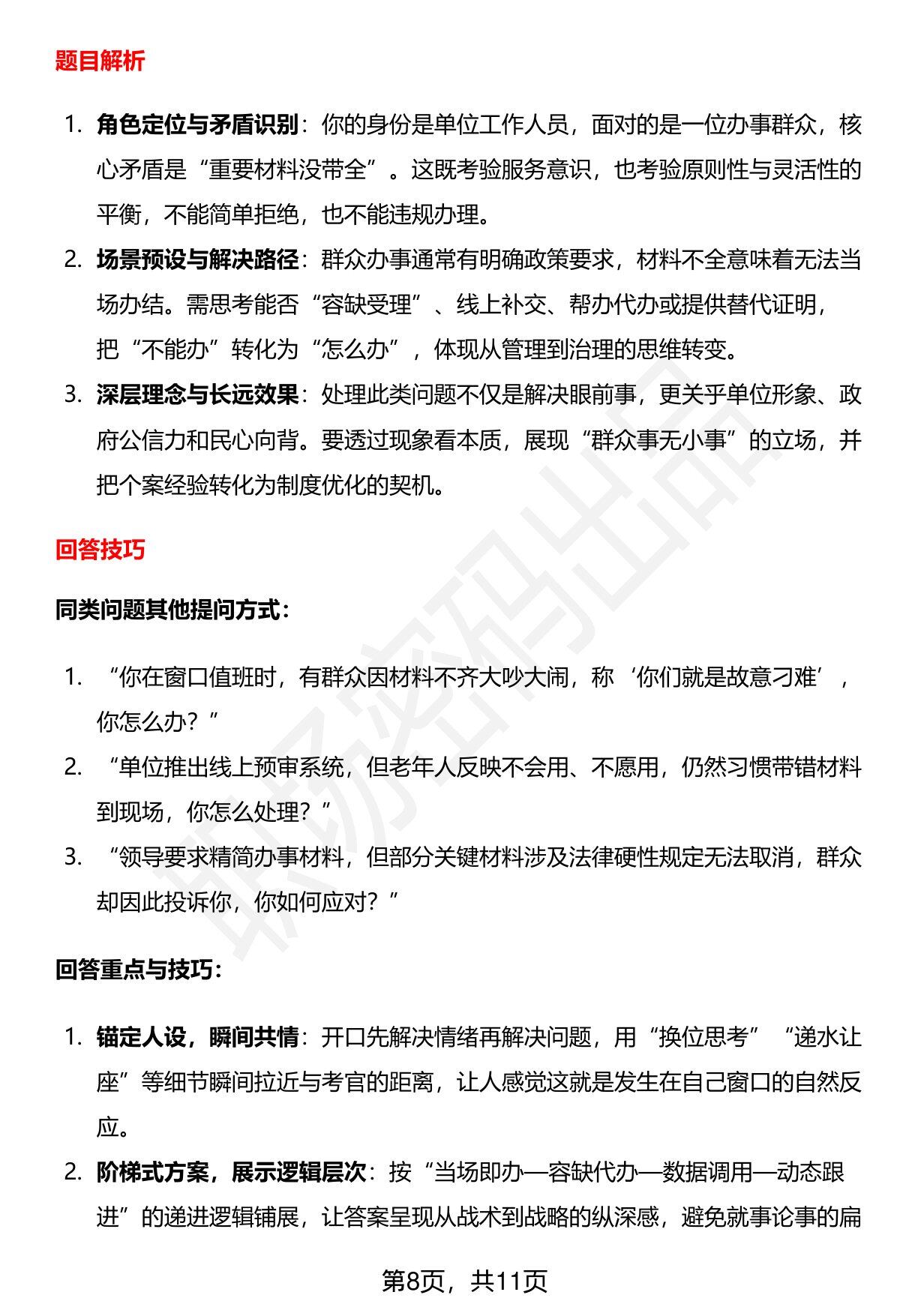 题目解析

1. 角色定位与矛盾识别：你的身份是单位工作人员，面对的是一位办事群众，核心矛盾是“重要材料没带全”。这既考验服务意识，也考验原则性与灵活性的平衡，不能简单拒绝，也不能违规办理。
2. 场景预设与解决路径：群众办事通常有明确政策要求，材料不全意味着无法当场办结。需思考能否“容缺受理”、线上补交、帮办代办或提供替代证明，把“不能办”转化为“怎么办”，体现从管理到治理的思维转变。
3. 深层理念与长远效果：处理此类问题不仅是解决眼前事，更关乎单位形象、政府公信力和民心向背。要透过现象看本质，展现“群众事无小事”的立场，并把个案经验转化为制度优化的契机。

回答技巧

同类问题其他提问方式：

1. “你在窗口值班时，有群众因材料不齐大吵大闹，称‘你们就是故意刁难’，你怎么办？”
2. “单位推出线上预审系统，但老年人反映不会用、不愿用，仍然习惯带错材料到现场，你怎么处理？”
3. “领导要求精简办事材料，但部分关键材料涉及法律硬性规定无法取消，群众却因此投诉你，你如何应对？”

回答重点与技巧：

1. 锚定人设，瞬间共情：开口先解决情绪再解决问题，用“换位思考”“递水让座”等细节瞬间拉近与考官的距离，让人感觉这就是发生在自己窗口的自然反应。
2. 阶梯式方案，展示逻辑层次：按“当场即办—容缺代办—数据调用—动态跟进”的递进逻辑铺展，让答案呈现从战术到战略的纵深感，避免就事论事的扁

第8页，共11页

职场密码出品